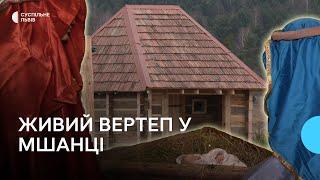 СУСПІЛЬНЕ
ЛЬВІВ

ЖИВИЙ ВЕРТЕП У МШАНЦІ